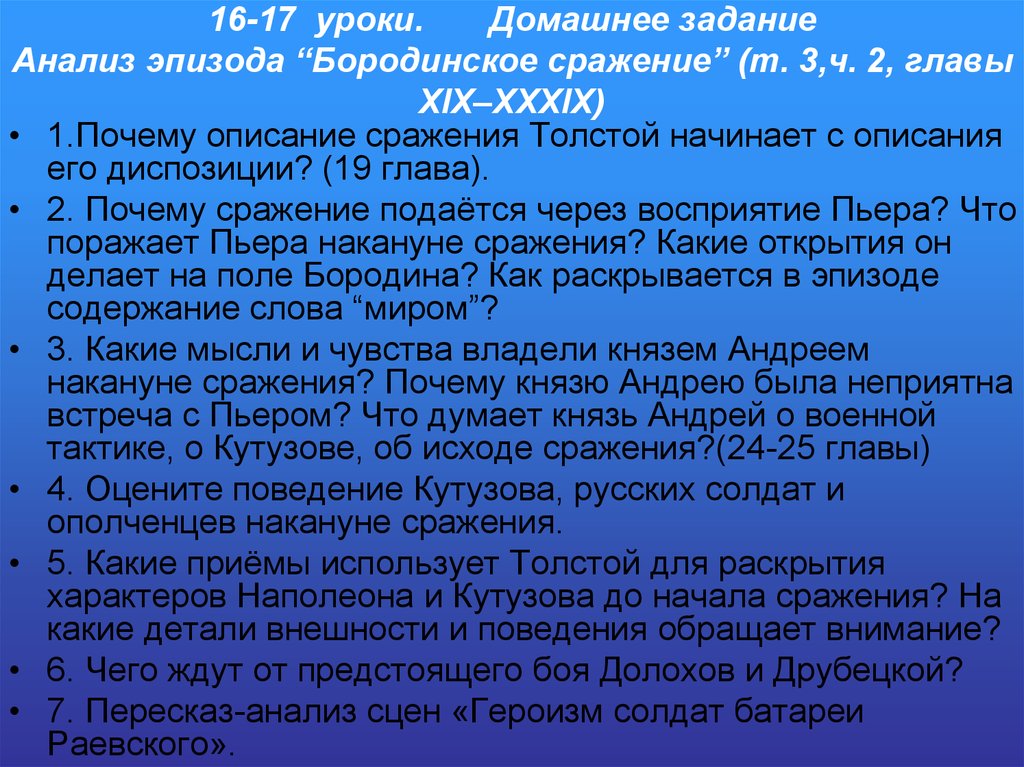 16-17 уроки. Домашнее задание
Анализ эпизода “Бородинское сражение” (т. 3,ч. 2, главы XIX–XXXIX)

• 1.Почему описание сражения Толстой начинает с описания его диспозиции? (19 глава).
• 2. Почему сражение подаётся через восприятие Пьера? Что поражает Пьера накануне сражения? Какие открытия он делает на поле Бородина? Как раскрывается в эпизоде содержание слова “миром”?
• 3. Какие мысли и чувства владели князем Андреем накануне сражения? Почему князю Андрею была неприятна встреча с Пьером? Что думает князь Андрей о военной тактике, о Кутузове, об исходе сражения?(24-25 главы)
• 4. Оцените поведение Кутузова, русских солдат и ополченцев накануне сражения.
• 5. Какие приёмы использует Толстой для раскрытия характеров Наполеона и Кутузова до начала сражения? На какие детали внешности и поведения обращает внимание?
• 6. Чего ждут от предстоящего боя Долохов и Друбецкой?
• 7. Пересказ-анализ сцен «Героизм солдат батареи Раевского».